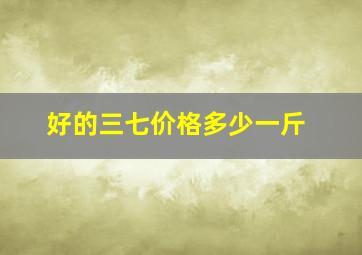 好的三七价格多少一斤